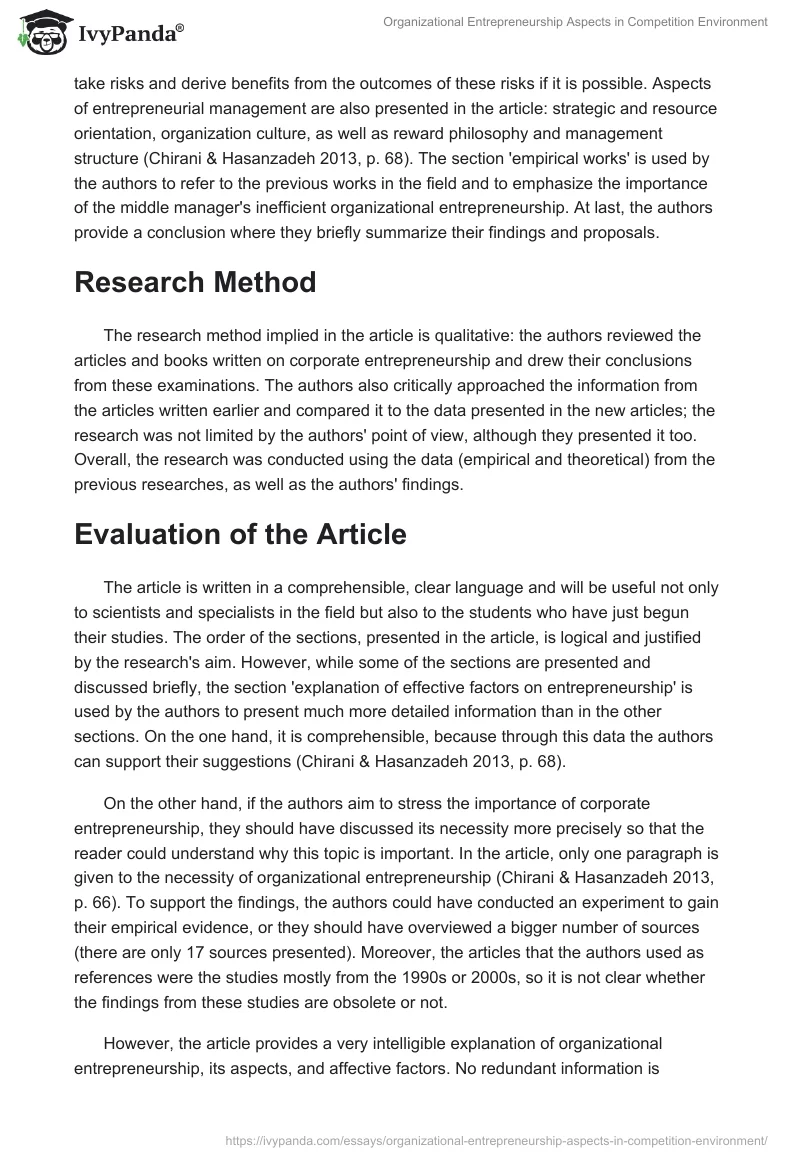 IvyPanda®

Organizational Entrepreneurship Aspects in Competition Environment

take risks and derive benefits from the outcomes of these risks if it is possible. Aspects of entrepreneurial management are also presented in the article: strategic and resource orientation, organization culture, as well as reward philosophy and management structure (Chirani & Hasanzadeh 2013, p. 68). The section 'empirical works' is used by the authors to refer to the previous works in the field and to emphasize the importance of the middle manager's inefficient organizational entrepreneurship. At last, the authors provide a conclusion where they briefly summarize their findings and proposals.

Research Method

The research method implied in the article is qualitative: the authors reviewed the articles and books written on corporate entrepreneurship and drew their conclusions from these examinations. The authors also critically approached the information from the articles written earlier and compared it to the data presented in the new articles; the research was not limited by the authors' point of view, although they presented it too. Overall, the research was conducted using the data (empirical and theoretical) from the previous researches, as well as the authors' findings.

Evaluation of the Article

The article is written in a comprehensible, clear language and will be useful not only to scientists and specialists in the field but also to the students who have just begun their studies. The order of the sections, presented in the article, is logical and justified by the research's aim. However, while some of the sections are presented and discussed briefly, the section 'explanation of effective factors on entrepreneurship' is used by the authors to present much more detailed information than in the other sections. On the one hand, it is comprehensible, because through this data the authors can support their suggestions (Chirani & Hasanzadeh 2013, p. 68).

On the other hand, if the authors aim to stress the importance of corporate entrepreneurship, they should have discussed its necessity more precisely so that the reader could understand why this topic is important. In the article, only one paragraph is given to the necessity of organizational entrepreneurship (Chirani & Hasanzadeh 2013, p. 66). To support the findings, the authors could have conducted an experiment to gain their empirical evidence, or they should have overviewed a bigger number of sources (there are only 17 sources presented). Moreover, the articles that the authors used as references were the studies mostly from the 1990s or 2000s, so it is not clear whether the findings from these studies are obsolete or not.

However, the article provides a very intelligible explanation of organizational entrepreneurship, its aspects, and affective factors. No redundant information is

https://ivypanda.com/essays/organizational-entrepreneurship-aspects-in-competition-environment/